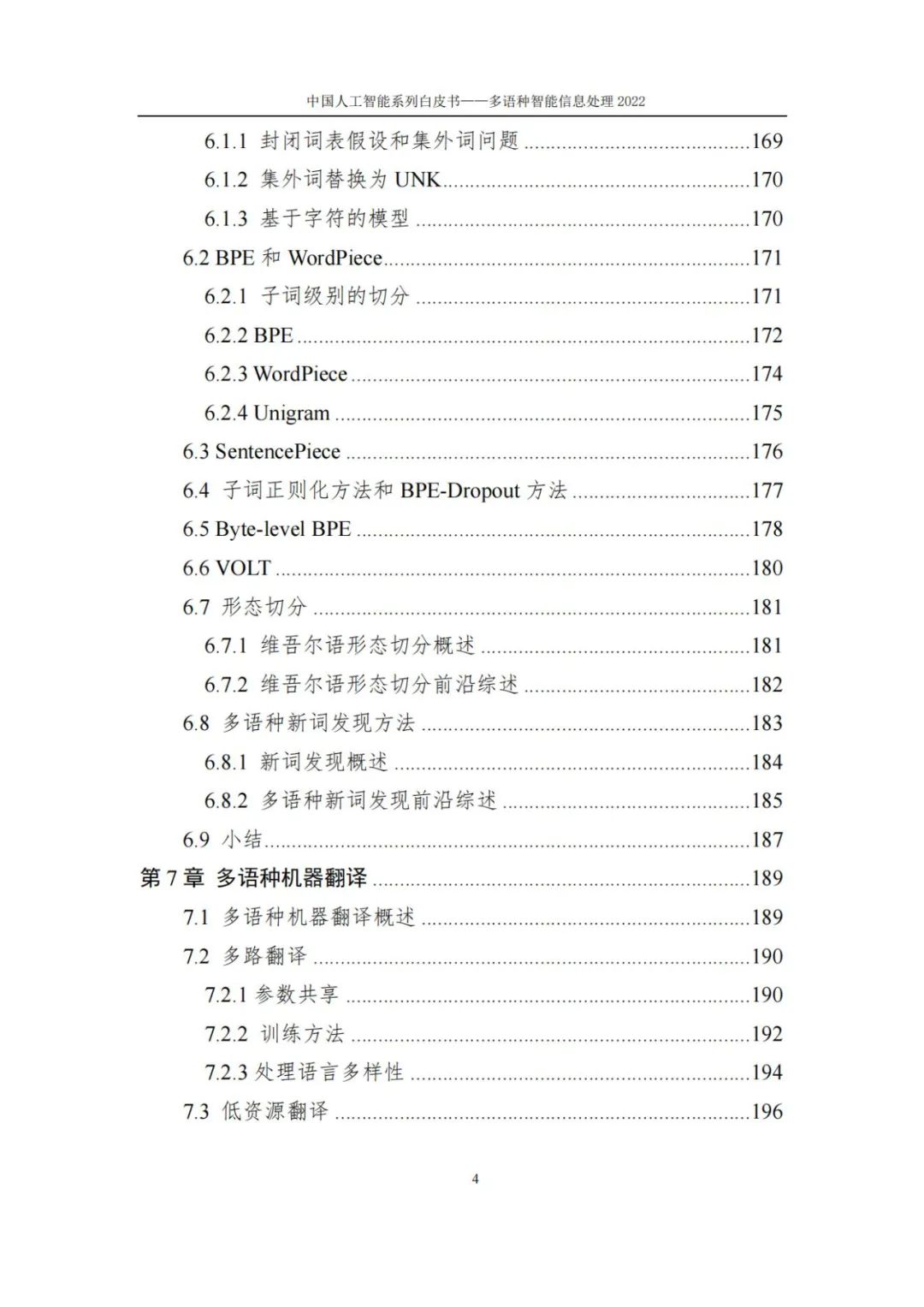 中国人工智能系列白皮书——多语种智能信息处理2022

6.1.1 封闭词表假设和集外词问题 169

6.1.2 集外词替换为UNK 170

6.1.3 基于字符的模型 170

6.2 BPE和WordPiece 171

6.2.1 子词级别的切分 171

6.2.2 BPE 172

6.2.3 WordPiece 174

6.2.4 Unigram 175

6.3 SentencePiece 176

6.4 子词正则化方法和BPE-Dropout方法 177

6.5 Byte-level BPE 178

6.6 VOLT 180

6.7 形态切分 181

6.7.1 维吾尔语形态切分概述 181

6.7.2 维吾尔语形态切分前沿综述 182

6.8 多语种新词发现方法 183

6.8.1 新词发现概述 184

6.8.2 多语种新词发现前沿综述 185

6.9 小结 187

第7章 多语种机器翻译 189

7.1 多语种机器翻译概述 189

7.2 多路翻译 190

7.2.1 参数共享 190

7.2.2 训练方法 192

7.2.3 处理语言多样性 194

7.3 低资源翻译 196

4